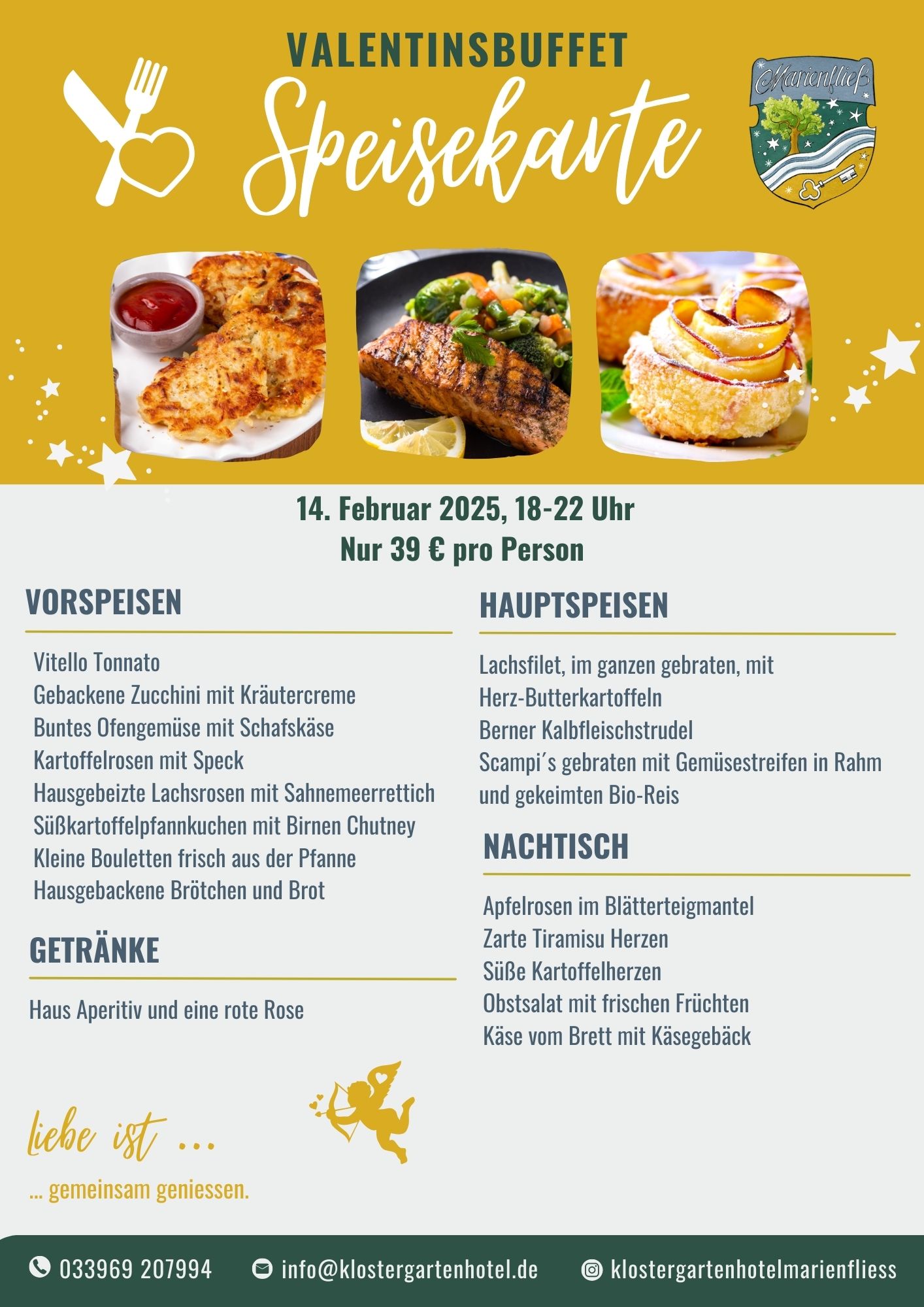 VALENTINSBUFFET
Speisekarte

Marienfließ

14. Februar 2025, 18-22 Uhr
Nur 39 € pro Person

VORSPEISEN

Vitello Tonnato
Gebackene Zucchini mit Kräutercreme
Buntes Ofengemüse mit Schafskäse
Kartoffelrosen mit Speck
Hausgebeizte Lachsrosen mit Sahnemeerrettich
Süßkartoffelpfannkuchen mit Birnen Chutney
Kleine Bouletten frisch aus der Pfanne
Hausgebackene Brötchen und Brot

GETRÄNKE

Haus Aperitiv und eine rote Rose

HAUPTSPEISEN

Lachsfilet, im ganzen gebraten, mit Herz-Butterkartoffeln
Berner Kalbfleischstrudel
Scampi´s gebraten mit Gemüsestreifen in Rahm und gekeimten Bio-Reis

NACHTISCH

Apfelrosen im Blätterteigmantel
Zarte Tiramisu Herzen
Süße Kartoffelherzen
Obstsalat mit frischen Früchten
Käse vom Brett mit Käsegebäck

liebe ist ...

... gemeinsam geniessen.

033969 207994
info@klostergartenhotel.de
klostergartenhotelmarienfliess